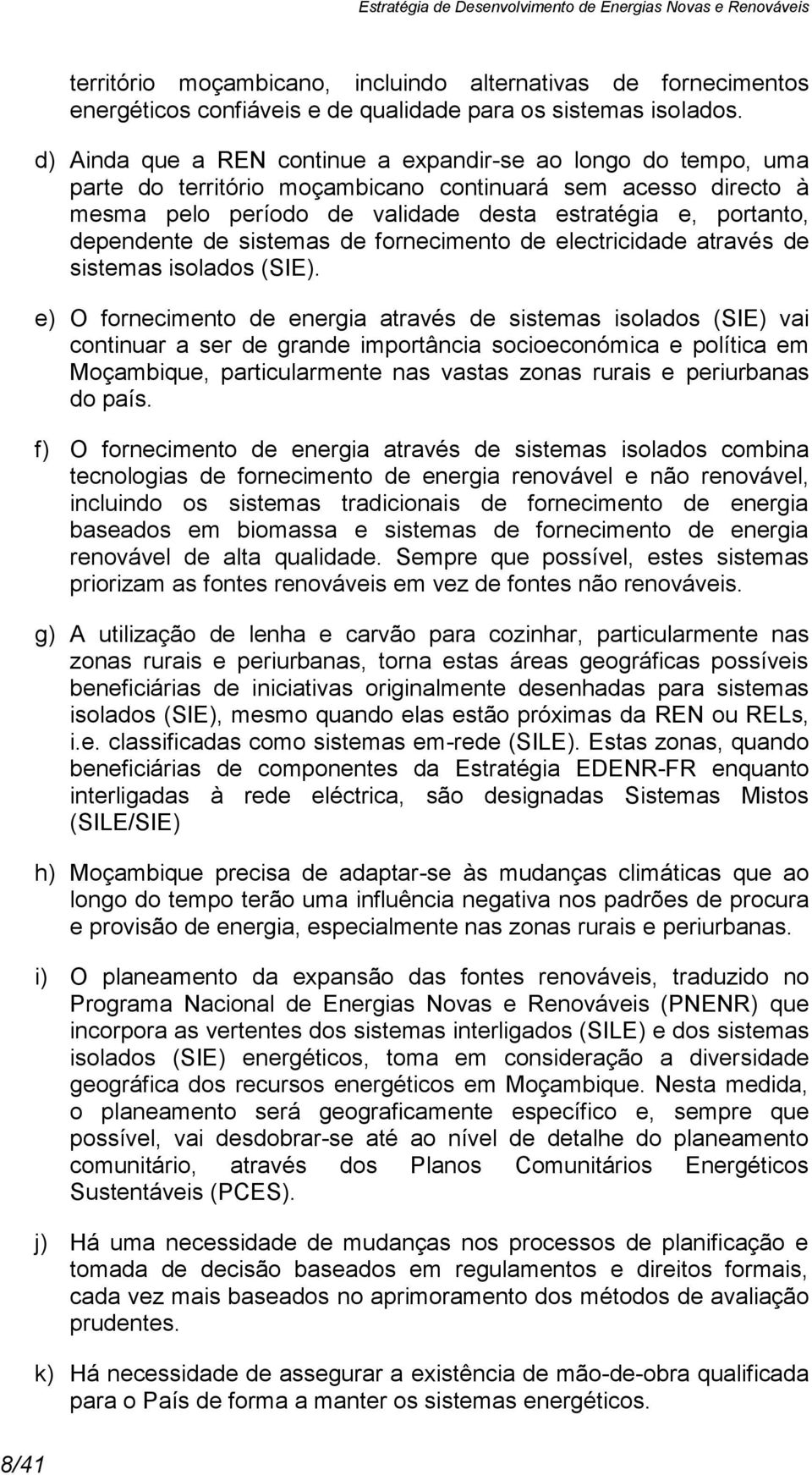 Estratégia de Desenvolvimento de Energias Novas e Renováveis

território moçambicano, incluindo alternativas de fornecimentos energéticos confiáveis e de qualidade para os sistemas isolados.

d) Ainda que a REN continue a expandir-se ao longo do tempo, uma parte do território moçambicano continuará sem acesso directo à mesma pelo período de validade desta estratégia e, portanto, dependente de sistemas de fornecimento de electricidade através de sistemas isolados (SIE).

e) O fornecimento de energia através de sistemas isolados (SIE) vai continuar a ser de grande importância socioeconómica e política em Moçambique, particularmente nas vastas zonas rurais e periurbanas do país.

f) O fornecimento de energia através de sistemas isolados combina tecnologias de fornecimento de energia renovável e não renovável, incluindo os sistemas tradicionais de fornecimento de energia baseados em biomassa e sistemas de fornecimento de energia renovável de alta qualidade. Sempre que possível, estes sistemas priorizam as fontes renováveis em vez de fontes não renováveis.

g) A utilização de lenha e carvão para cozinhar, particularmente nas zonas rurais e periurbanas, torna estas áreas geográficas possíveis beneficiárias de iniciativas originalmente desenhadas para sistemas isolados (SIE), mesmo quando elas estão próximas da REN ou RELs, i.e. classificadas como sistemas em-rede (SILE). Estas zonas, quando beneficiárias de componentes da Estratégia EDENR-FR enquanto interligadas à rede eléctrica, são designadas Sistemas Mistos (SILE/SIE)

h) Moçambique precisa de adaptar-se às mudanças climáticas que ao longo do tempo terão uma influência negativa nos padrões de procura e provisão de energia, especialmente nas zonas rurais e periurbanas.

i) O planeamento da expansão das fontes renováveis, traduzido no Programa Nacional de Energias Novas e Renováveis (PNENR) que incorpora as vertentes dos sistemas interligados (SILE) e dos sistemas isolados (SIE) energéticos, toma em consideração a diversidade geográfica dos recursos energéticos em Moçambique. Nesta medida, o planeamento será geograficamente específico e, sempre que possível, vai desdobrar-se até ao nível de detalhe do planeamento comunitário, através dos Planos Comunitários Energéticos Sustentáveis (PCES).

j) Há uma necessidade de mudanças nos processos de planificação e tomada de decisão baseados em regulamentos e direitos formais, cada vez mais baseados no aprimoramento dos métodos de avaliação prudentes.

k) Há necessidade de assegurar a existência de mão-de-obra qualificada para o País de forma a manter os sistemas energéticos.

8/41